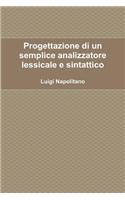 Progettazione di un semplice analizzatore lessicale e sintattico

Luigi Napolitano